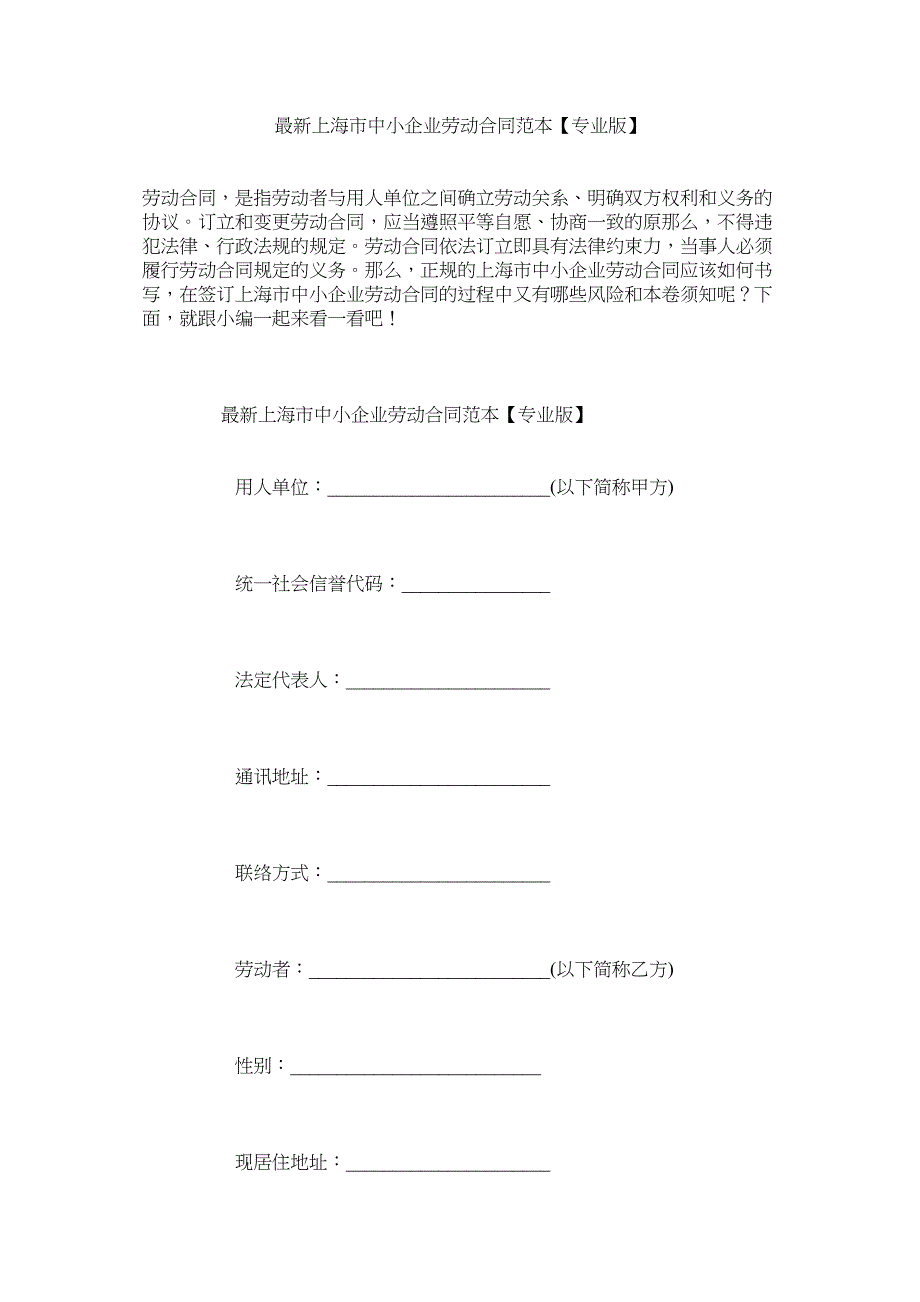 最新上海市中小企业劳动合同范本【专业版】

劳动合同，是指劳动者与用人单位之间确立劳动关系、明确双方权利和义务的协议。订立和变更劳动合同，应当遵照平等自愿、协商一致的原那么，不得违犯法律、行政法规的规定。劳动合同依法订立即具有法律约束力，当事人必须履行劳动合同规定的义务。那么，正规的上海市中小企业劳动合同应该如何书写，在签订上海市中小企业劳动合同的过程中又有哪些风险和本卷须知呢？下面，就跟小编一起来看一看吧！

最新上海市中小企业劳动合同范本【专业版】

用人单位：________________________(以下简称甲方)

统一社会信誉代码：________________

法定代表人：______________________

通讯地址：________________________

联络方式：________________________

劳动者：__________________________(以下简称乙方)

性别：___________________________

现居住地址：______________________